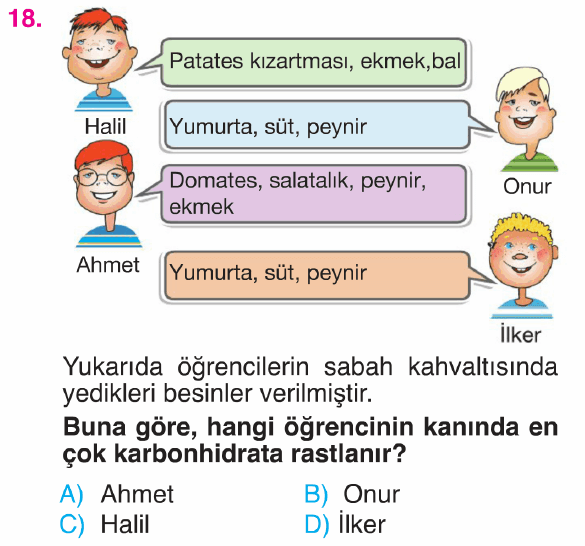 18.

Patates kızartması, ekmek,bal

Halil

Yumurta, süt, peynir

Onur

Domates, salatalık, peynir, ekmek

Ahmet

Yumurta, süt, peynir

İlker

Yukarıda öğrencilerin sabah kahvaltısında yedikleri besinler verilmiştir.

Buna göre, hangi öğrencinin kanında en çok karbonhidrata rastlanır?

A) Ahmet B) Onur
C) Halil D) İlker